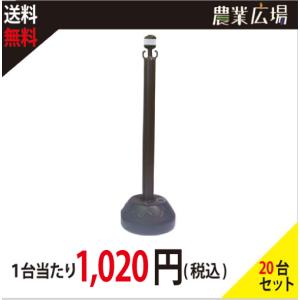 送料
無料

農業広場

1台当たり1,020円(税込)

20台
セット